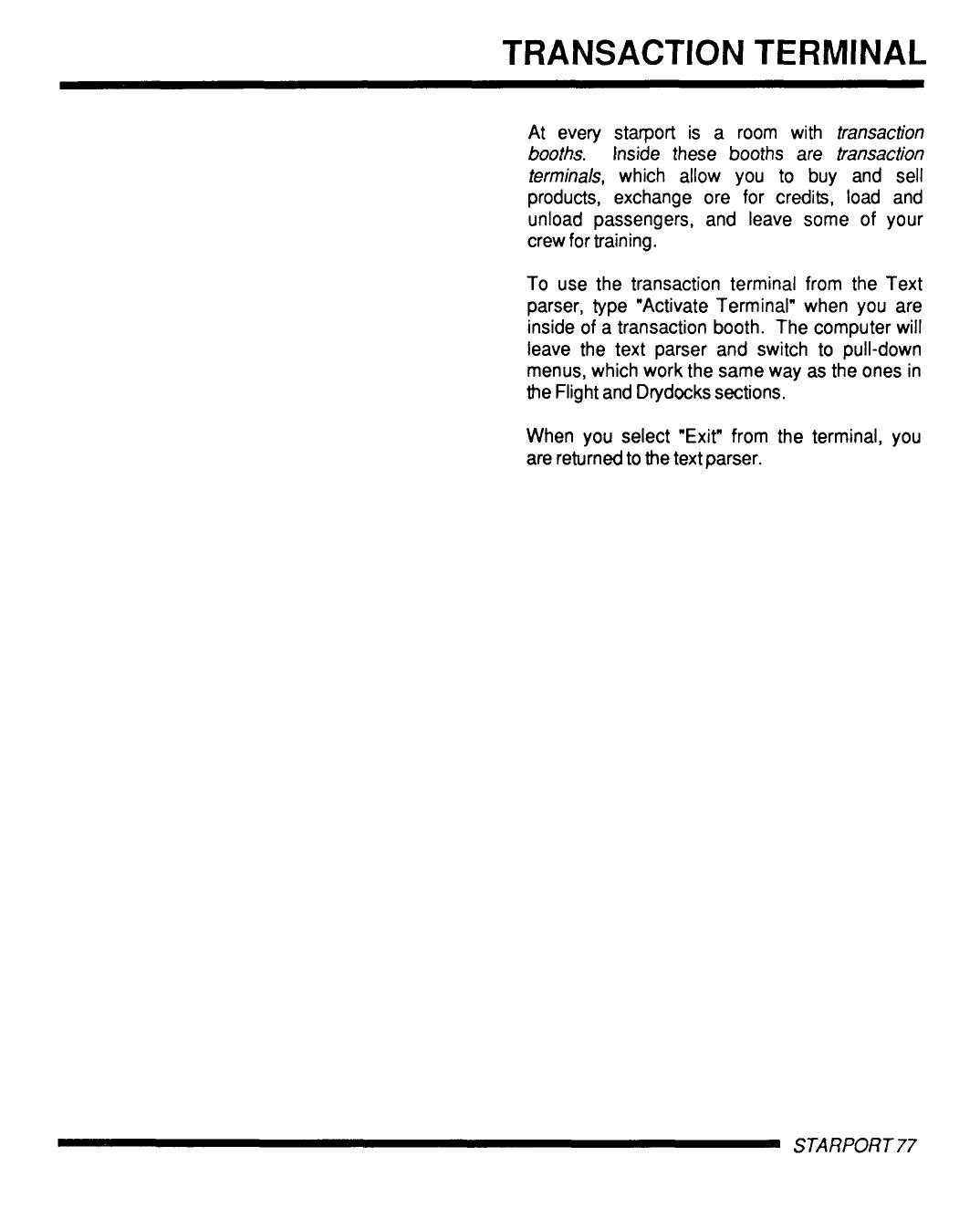 TRANSACTION TERMINAL

At every starport is a room with transaction booths. Inside these booths are transaction terminals, which allow you to buy and sell products, exchange ore for credits, load and unload passengers, and leave some of your crew for training.

To use the transaction terminal from the Text parser, type "Activate Terminal" when you are inside of a transaction booth. The computer will leave the text parser and switch to pull-down menus, which work the same way as the ones in the Flight and Drydocks sections.

When you select "Exit" from the terminal, you are returned to the text parser.

STARPORT 77